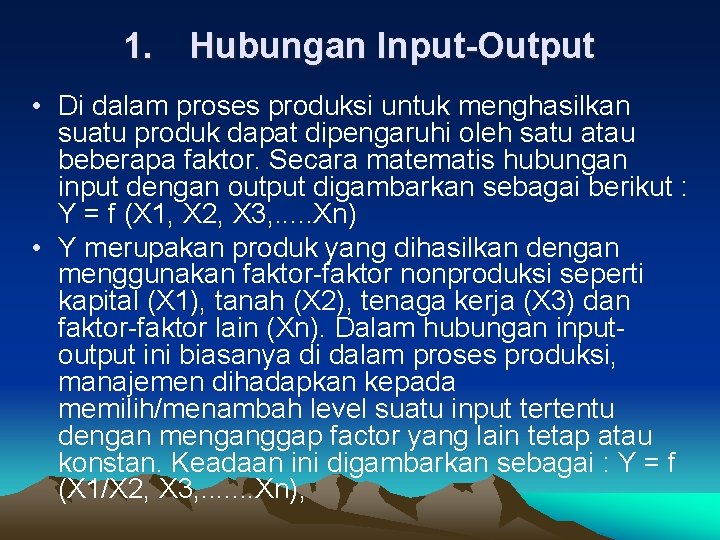 1. Hubungan Input-Output

• Di dalam proses produksi untuk menghasilkan suatu produk dapat dipengaruhi oleh satu atau beberapa faktor. Secara matematis hubungan input dengan output digambarkan sebagai berikut : Y = f (X1, X2, X3,.....Xn)

• Y merupakan produk yang dihasilkan dengan menggunakan faktor-faktor nonproduksi seperti kapital (X1), tanah (X2), tenaga kerja (X3) dan faktor-faktor lain (Xn). Dalam hubungan input-output ini biasanya di dalam proses produksi, manajemen dihadapkan kepada memilih/menambah level suatu input tertentu dengan menganggap factor yang lain tetap atau konstan. Keadaan ini digambarkan sebagai : Y = f (X1/X2, X3,.......Xn),